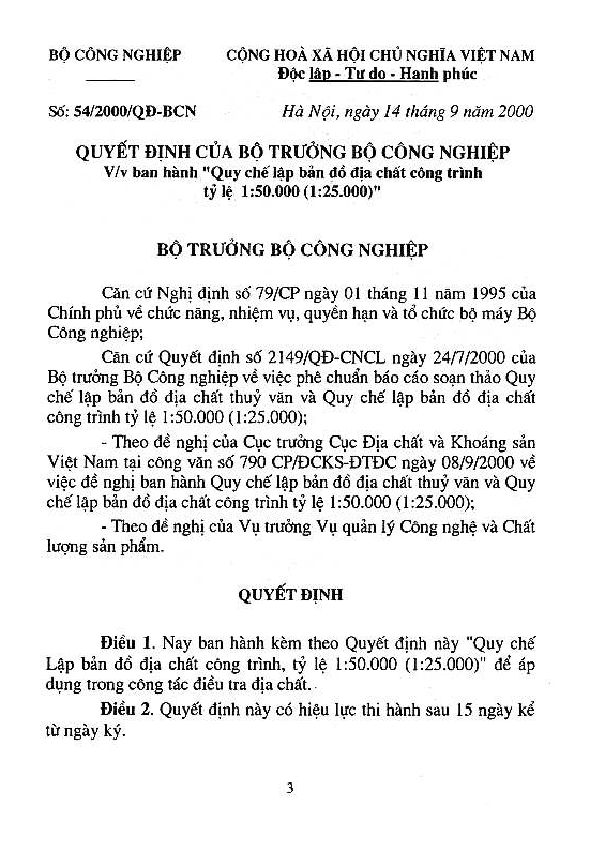 BỘ CÔNG NGHIỆP

CỘNG HOÀ XÃ HỘI CHỦ NGHĨA VIỆT NAM
Độc lập - Tự do - Hạnh phúc

Số: 54/2000/QĐ-BCN

Hà Nội, ngày 14 tháng 9 năm 2000

QUYẾT ĐỊNH CỦA BỘ TRƯỞNG BỘ CÔNG NGHIỆP
V/v ban hành "Quy chế lập bản đồ địa chất công trình tỷ lệ 1:50.000 (1:25.000)"

BỘ TRƯỞNG BỘ CÔNG NGHIỆP

Căn cứ Nghị định số 79/CP ngày 01 tháng 11 năm 1995 của Chính phủ về chức năng, nhiệm vụ, quyền hạn và tổ chức bộ máy Bộ Công nghiệp;

Căn cứ Quyết định số 2149/QĐ-CNCL ngày 24/7/2000 của Bộ trưởng Bộ Công nghiệp về việc phê chuẩn báo cáo soạn thảo Quy chế lập bản đồ địa chất thuỷ văn và Quy chế lập bản đồ địa chất công trình tỷ lệ 1:50.000 (1:25.000);

- Theo đề nghị của Cục trưởng Cục Địa chất và Khoáng sản Việt Nam tại công văn số 790 CP/ĐCKS-ĐTĐC ngày 08/9/2000 về việc đề nghị ban hành Quy chế lập bản đồ địa chất thuỷ văn và Quy chế lập bản đồ địa chất công trình tỷ lệ 1:50.000 (1:25.000);

- Theo đề nghị của Vụ trưởng Vụ quản lý Công nghệ và Chất lượng sản phẩm.

QUYẾT ĐỊNH

Điều 1. Nay ban hành kèm theo Quyết định này "Quy chế Lập bản đồ địa chất công trình, tỷ lệ 1:50.000 (1:25.000)" để áp dụng trong công tác điều tra địa chất.

Điều 2. Quyết định này có hiệu lực thi hành sau 15 ngày kể từ ngày ký.

3